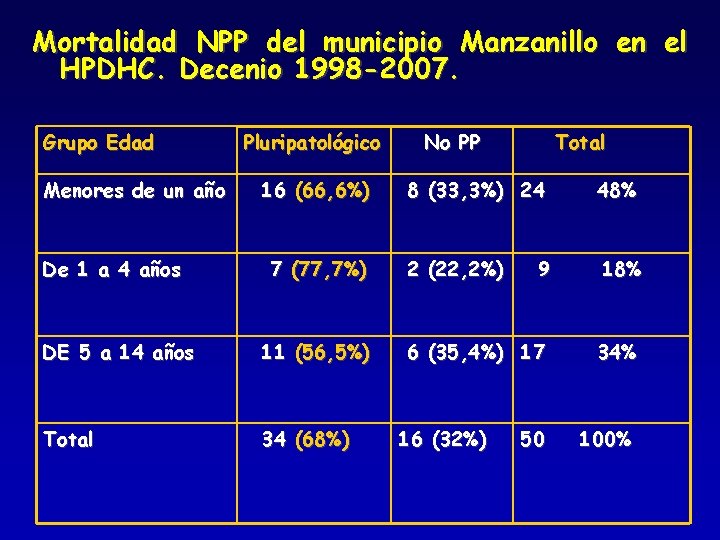 Mortalidad NPP del municipio Manzanillo en el HPDHC. Decenio 1998-2007.

| Grupo Edad | Pluripatológico | No PP | Total |
|---|---|---|---|
| Menores de un año | 16 (66,6%) | 8 (33,3%) | 24 48% |
| De 1 a 4 años | 7 (77,7%) | 2 (22,2%) | 9 18% |
| DE 5 a 14 años | 11 (56,5%) | 6 (35,4%) | 17 34% |
| Total | 34 (68%) | 16 (32%) | 50 100% |